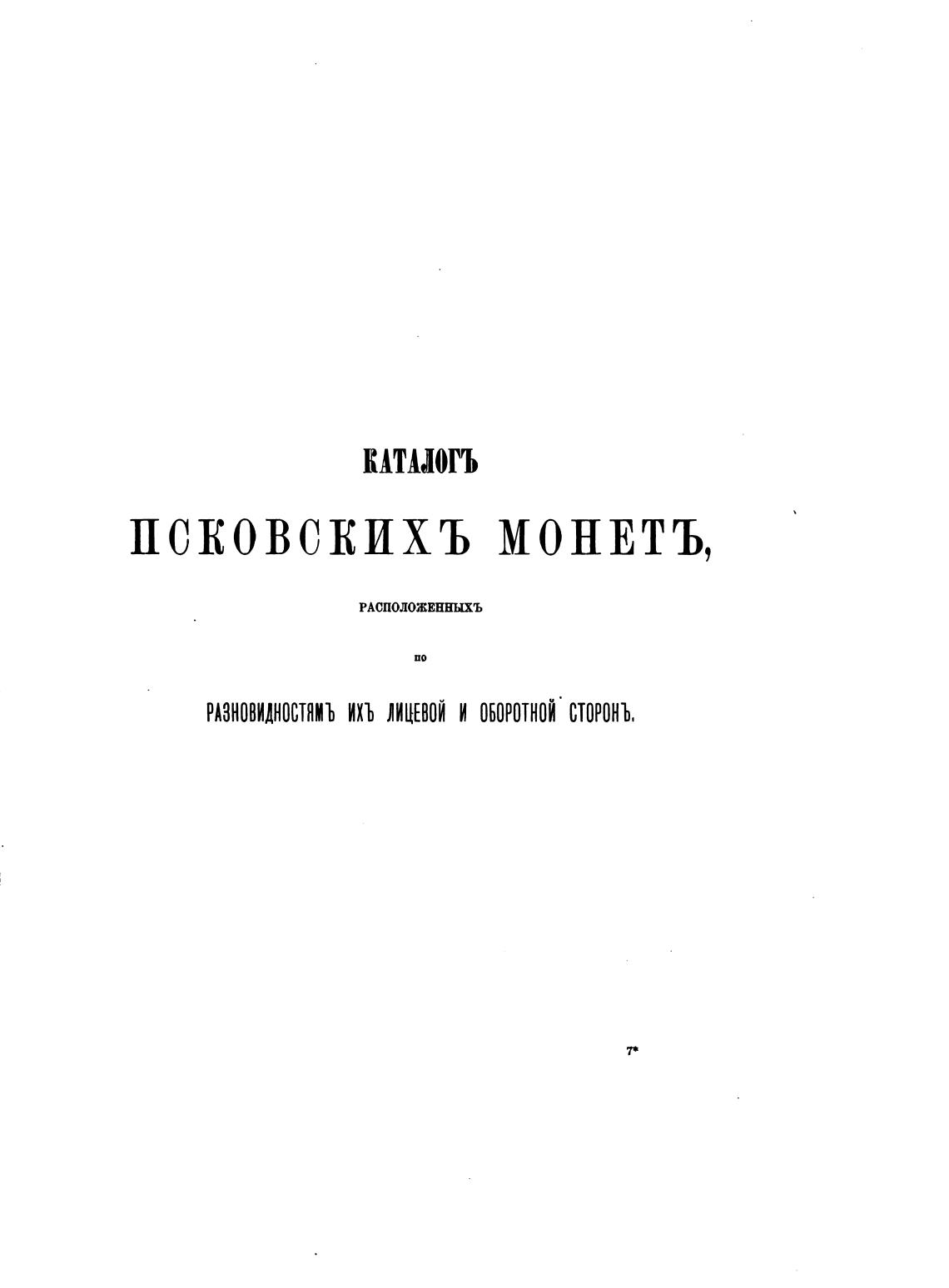 КАТАЛОГЪ

ПСКОВСКИХЪ МОНЕТЪ,

РАСПОЛОЖЕННЫХЪ

ПО

РАЗНОВИДНОСТЯМЪ ИХЪ ЛИЦЕВОЙ И ОБОРОТНОЙ СТОРОНЪ.

7*